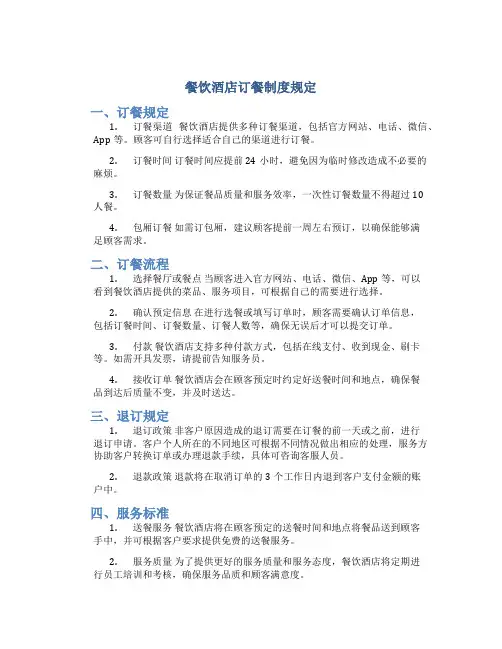 餐饮酒店订餐制度规定

一、订餐规定

1. 订餐渠道 餐饮酒店提供多种订餐渠道，包括官方网站、电话、微信、App 等。顾客可自行选择适合自己的渠道进行订餐。

2. 订餐时间 订餐时间应提前 24 小时，避免因为临时修改造成不必要的麻烦。

3. 订餐数量 为保证餐品质量和服务效率，一次性订餐数量不得超过 10 人餐。

4. 包厢订餐 如需订包厢，建议顾客提前一周左右预订，以确保能够满足顾客需求。

二、订餐流程

1. 选择餐厅或餐点 当顾客进入官方网站、电话、微信、App 等，可以看到餐饮酒店提供的菜品、服务项目，可根据自己的需要进行选择。

2. 确认预定信息 在进行选餐或填写订单时，顾客需要确认订单信息，包括订餐时间、订餐数量、订餐人数等，确保无误后才可以提交订单。

3. 付款 餐饮酒店支持多种付款方式，包括在线支付、收到现金、刷卡等。如需开具发票，请提前告知服务员。

4. 接收订单 餐饮酒店会在顾客预定时约定好送餐时间和地点，确保餐品到达后质量不变，并及时送达。

三、退订规定

1. 退订政策 非客户原因造成的退订需要在订餐的前一天或之前，进行退订申请。客户个人所在的不同地区可根据不同情况做出相应的处理，服务方协助客户转换订单或办理退款手续，具体可咨询客服人员。

2. 退款政策 退款将在取消订单的 3 个工作日内退到客户支付金额的账户中。

四、服务标准

1. 送餐服务 餐饮酒店将在顾客预定的送餐时间和地点将餐品送到顾客手中，并可根据客户要求提供免费的送餐服务。

2. 服务质量 为了提供更好的服务质量和服务态度，餐饮酒店将定期进行员工培训和考核，确保服务品质和顾客满意度。